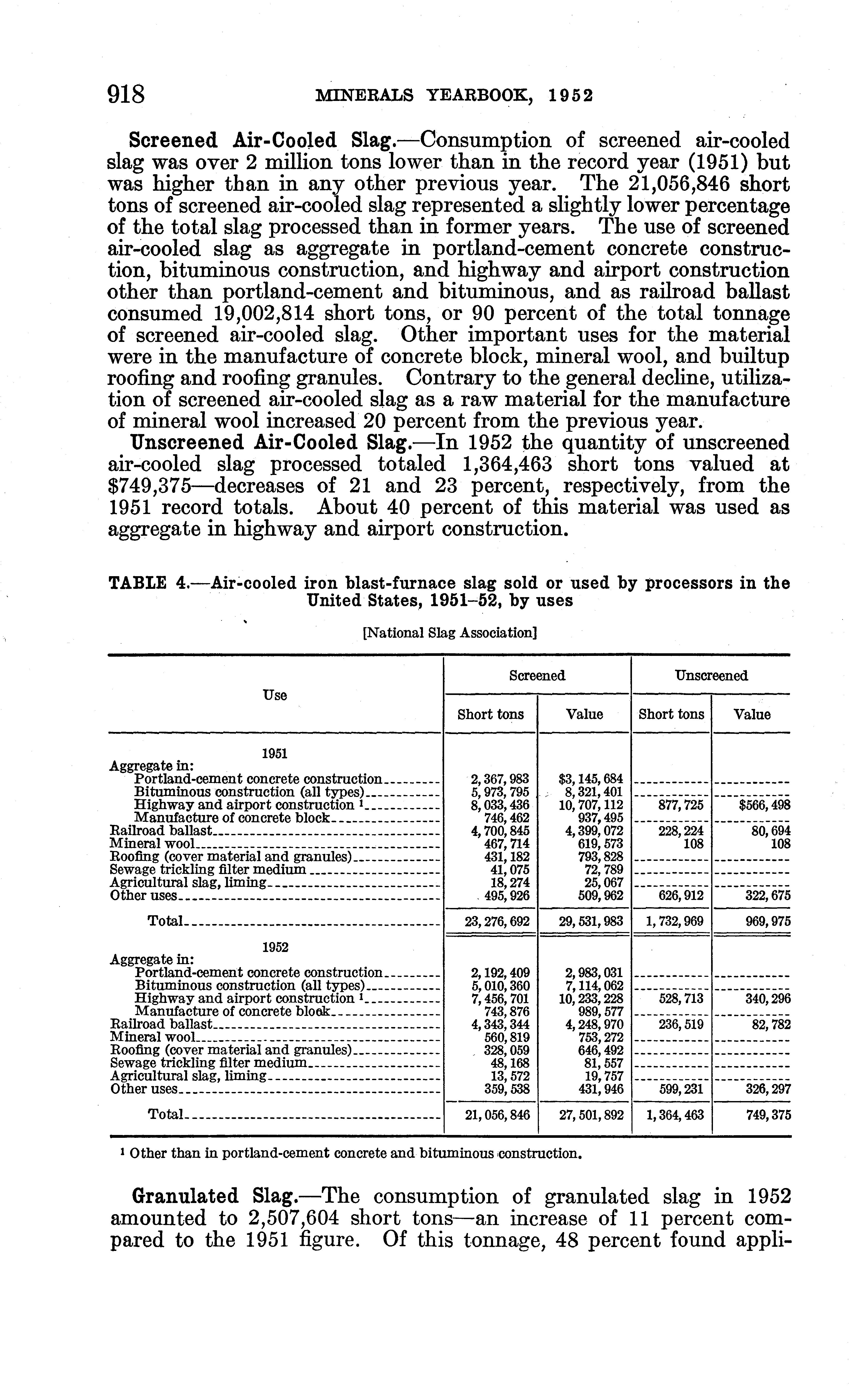 918 MINERALS YEARBOOK, 1952

Screened Air-Cooled Slag.—Consumption of screened air-cooled slag was over 2 million tons lower than in the record year (1951) but was higher than in any other previous year. The 21,056,846 short tons of screened air-cooled slag represented a slightly lower percentage of the total slag processed than in former years. The use of screened air-cooled slag as aggregate in portland-cement concrete construction, bituminous construction, and highway and airport construction other than portland-cement and bituminous, and as railroad ballast consumed 19,002,814 short tons, or 90 percent of the total tonnage of screened air-cooled slag. Other important uses for the material were in the manufacture of concrete block, mineral wool, and builtup roofing and roofing granules. Contrary to the general decline, utilization of screened air-cooled slag as a raw material for the manufacture of mineral wool increased 20 percent from the previous year.

Unscreened Air-Cooled Slag.—In 1952 the quantity of unscreened air-cooled slag processed totaled 1,364,463 short tons valued at $749,375—decreases of 21 and 23 percent, respectively, from the 1951 record totals. About 40 percent of this material was used as aggregate in highway and airport construction.

TABLE 4.—Air-cooled iron blast-furnace slag sold or used by processors in the United States, 1951–52, by uses

[National Slag Association]

| Use | Screened Short tons | Screened Value | Unscreened Short tons | Unscreened Value |
|---|---|---|---|---|
| 1951 | | | | |
| Aggregate in: | | | | |
| Portland-cement concrete construction | 2,367,983 | $3,145,684 | | |
| Bituminous construction (all types) | 5,973,795 | 8,321,401 | | |
| Highway and airport construction ¹ | 8,033,436 | 10,707,112 | 877,725 | $566,498 |
| Manufacture of concrete block | 746,462 | 937,495 | | |
| Railroad ballast | 4,700,845 | 4,399,072 | 228,224 | 80,694 |
| Mineral wool | 467,714 | 619,573 | 108 | 108 |
| Roofing (cover material and granules) | 431,182 | 793,828 | | |
| Sewage trickling filter medium | 41,075 | 72,789 | | |
| Agricultural slag, liming | 18,274 | 25,067 | | |
| Other uses | 495,926 | 509,962 | 626,912 | 322,675 |
| Total | 23,276,692 | 29,531,983 | 1,732,969 | 969,975 |
| 1952 | | | | |
| Aggregate in: | | | | |
| Portland-cement concrete construction | 2,192,409 | 2,983,031 | | |
| Bituminous construction (all types) | 5,010,360 | 7,114,062 | | |
| Highway and airport construction ¹ | 7,456,701 | 10,233,228 | 528,713 | 340,296 |
| Manufacture of concrete block | 743,876 | 989,577 | | |
| Railroad ballast | 4,343,344 | 4,248,970 | 236,519 | 82,782 |
| Mineral wool | 560,819 | 753,272 | | |
| Roofing (cover material and granules) | 328,059 | 646,492 | | |
| Sewage trickling filter medium | 48,168 | 81,557 | | |
| Agricultural slag, liming | 13,572 | 19,757 | | |
| Other uses | 359,538 | 431,946 | 599,231 | 326,297 |
| Total | 21,056,846 | 27,501,892 | 1,364,463 | 749,375 |

¹ Other than in portland-cement concrete and bituminous construction.

Granulated Slag.—The consumption of granulated slag in 1952 amounted to 2,507,604 short tons—an increase of 11 percent compared to the 1951 figure. Of this tonnage, 48 percent found appli-